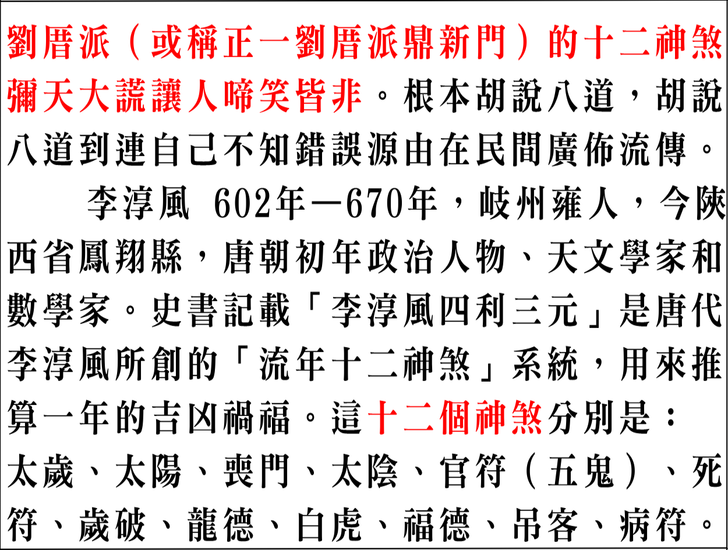 劉厝派（或稱正一劉厝派鼎新門）的十二神煞彌天大謊讓人啼笑皆非。根本胡說八道，胡說八道到連自己不知錯誤源由在民間廣佈流傳。

李淳風 602年—670年，岐州雍人，今陝西省鳳翔縣，唐朝初年政治人物、天文學家和數學家。史書記載「李淳風四利三元」是唐代李淳風所創的「流年十二神煞」系統，用來推算一年的吉凶禍福。這十二個神煞分別是：太歲、太陽、喪門、太陰、官符（五鬼）、死符、歲破、龍德、白虎、福德、吊客、病符。